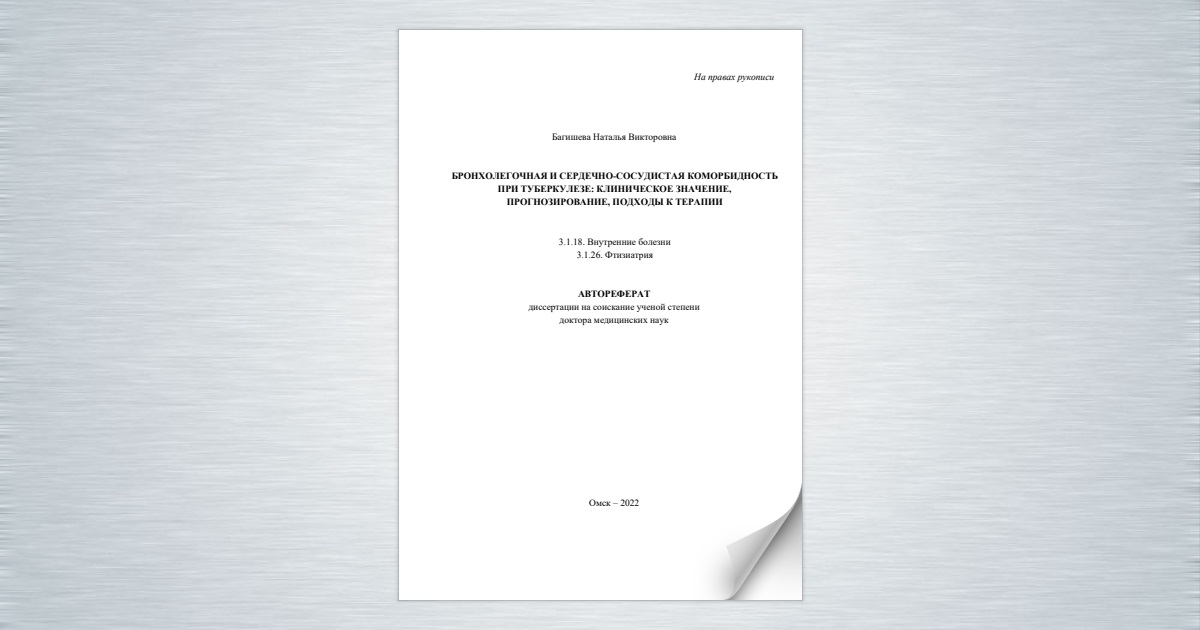 На правах рукописи

Багишева Наталья Викторовна

БРОНХОЛЕГОЧНАЯ И СЕРДЕЧНО-СОСУДИСТАЯ КОМОРБИДНОСТЬ ПРИ ТУБЕРКУЛЕЗЕ: КЛИНИЧЕСКОЕ ЗНАЧЕНИЕ, ПРОГНОЗИРОВАНИЕ, ПОДХОДЫ К ТЕРАПИИ

3.1.18. Внутренние болезни
3.1.26. Фтизиатрия

АВТОРЕФЕРАТ
диссертации на соискание ученой степени
доктора медицинских наук

Омск – 2022